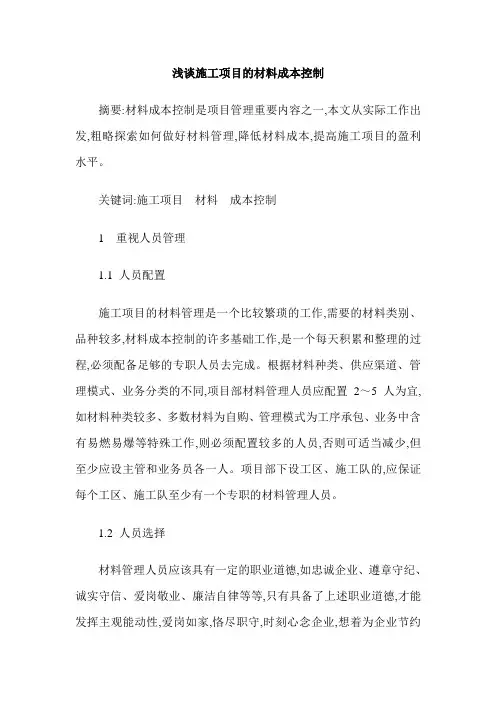 浅谈施工项目的材料成本控制

摘要:材料成本控制是项目管理重要内容之一,本文从实际工作出发,粗略探索如何做好材料管理,降低材料成本,提高施工项目的盈利水平。

关键词:施工项目　材料　成本控制

1　重视人员管理

1.1 人员配置

施工项目的材料管理是一个比较繁琐的工作,需要的材料类别、品种较多,材料成本控制的许多基础工作,是一个每天积累和整理的过程,必须配备足够的专职人员去完成。根据材料种类、供应渠道、管理模式、业务分类的不同,项目部材料管理人员应配置 2～5 人为宜,如材料种类较多、多数材料为自购、管理模式为工序承包、业务中含有易燃易爆等特殊工作,则必须配置较多的人员,否则可适当减少,但至少应设主管和业务员各一人。项目部下设工区、施工队的,应保证每个工区、施工队至少有一个专职的材料管理人员。

1.2 人员选择

材料管理人员应该具有一定的职业道德,如忠诚企业、遵章守纪、诚实守信、爱岗敬业、廉洁自律等等,只有具备了上述职业道德,才能发挥主观能动性,爱岗如家,恪尽职守,时刻心念企业,想着为企业节约